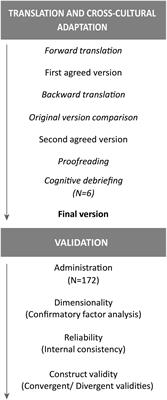 TRANSLATION AND CROSS-CULTURAL ADAPTATION

Forward translation

First agreed version

Backward translation

Original version comparison

Second agreed version

Proofreading

Cognitive debriefing (N=6)

Final version

VALIDATION

Administration (N=172)

Dimensionality (Confirmatory factor analysis)

Reliability (Internal consistency)

Construct validity (Convergent/ Divergent validities)